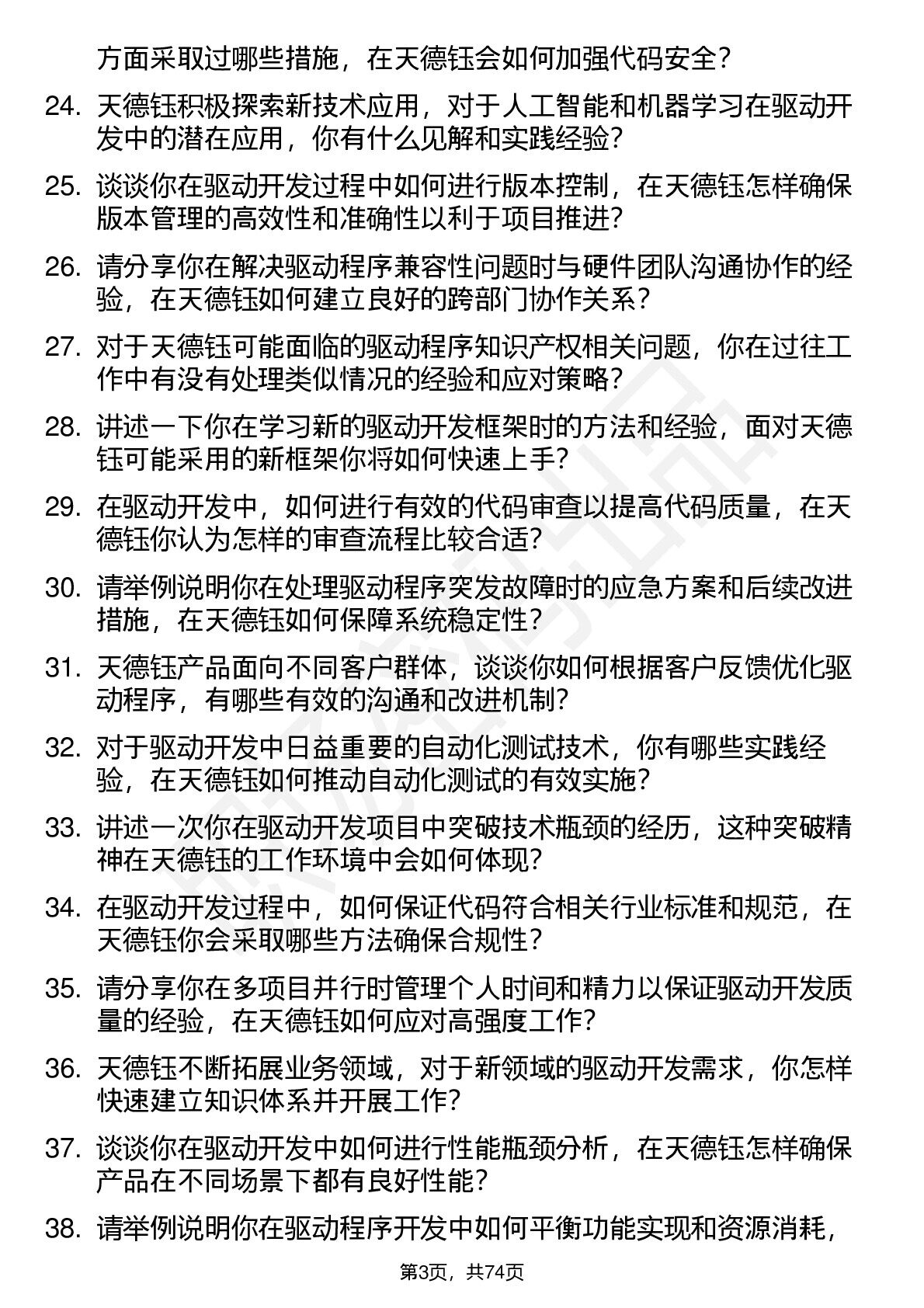 方面采取过哪些措施，在天德钰会如何加强代码安全？

24. 天德钰积极探索新技术应用，对于人工智能和机器学习在驱动开发中的潜在应用，你有什么见解和实践经验？

25. 谈谈你在驱动开发过程中如何进行版本控制，在天德钰怎样确保版本管理的高效性和准确性以利于项目推进？

26. 请分享你在解决驱动程序兼容性问题时与硬件团队沟通协作的经验，在天德钰如何建立良好的跨部门协作关系？

27. 对于天德钰可能面临的驱动程序知识产权相关问题，你在过往工作中有没有处理类似情况的经验和应对策略？

28. 讲述一下你在学习新的驱动开发框架时的方法和经验，面对天德钰可能采用的新框架你将如何快速上手？

29. 在驱动开发中，如何进行有效的代码审查以提高代码质量，在天德钰你认为怎样的审查流程比较合适？

30. 请举例说明你在处理驱动程序突发故障时的应急方案和后续改进措施，在天德钰如何保障系统稳定性？

31. 天德钰产品面向不同客户群体，谈谈你如何根据客户反馈优化驱动程序，有哪些有效的沟通和改进机制？

32. 对于驱动开发中日益重要的自动化测试技术，你有哪些实践经验，在天德钰如何推动自动化测试的有效实施？

33. 讲述一次你在驱动开发项目中突破技术瓶颈的经历，这种突破精神在天德钰的工作环境中会如何体现？

34. 在驱动开发过程中，如何保证代码符合相关行业标准和规范，在天德钰你会采取哪些方法确保合规性？

35. 请分享你在多项目并行时管理个人时间和精力以保证驱动开发质量的经验，在天德钰如何应对高强度工作？

36. 天德钰不断拓展业务领域，对于新领域的驱动开发需求，你怎样快速建立知识体系并开展工作？

37. 谈谈你在驱动开发中如何进行性能瓶颈分析，在天德钰怎样确保产品在不同场景下都有良好性能？

38. 请举例说明你在驱动程序开发中如何平衡功能实现和资源消耗，

第3页，共74页